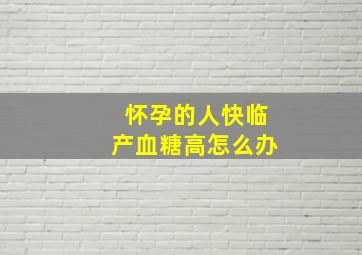 怀孕的人快临产血糖高怎么办